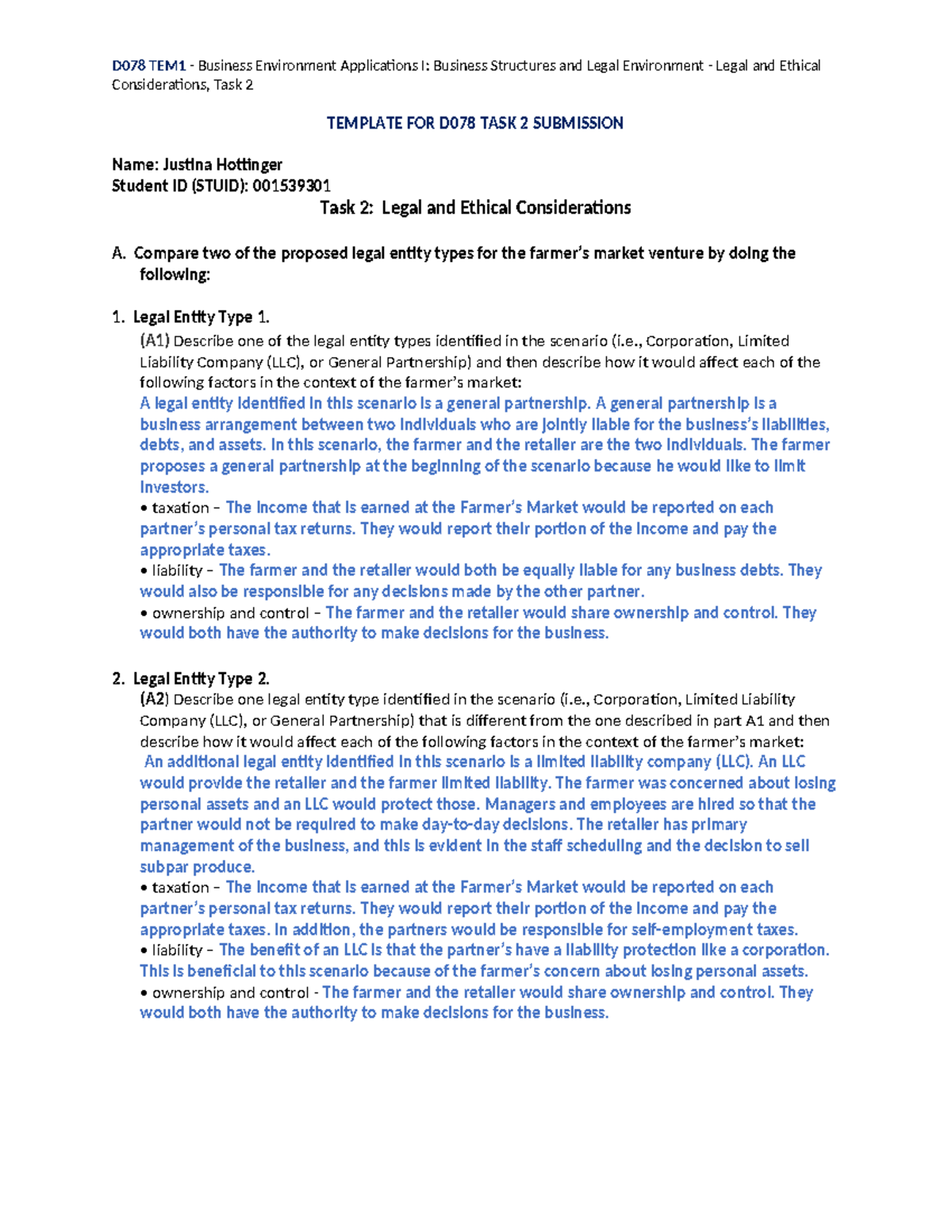 D078 TEM1 - Business Environment Applications I: Business Structures and Legal Environment - Legal and Ethical Considerations, Task 2

TEMPLATE FOR D078 TASK 2 SUBMISSION

Name: Justina Hottinger
Student ID (STUID): 001539301

Task 2: Legal and Ethical Considerations

A. Compare two of the proposed legal entity types for the farmer's market venture by doing the following:

1. Legal Entity Type 1.
(A1) Describe one of the legal entity types identified in the scenario (i.e., Corporation, Limited Liability Company (LLC), or General Partnership) and then describe how it would affect each of the following factors in the context of the farmer's market:
A legal entity identified in this scenario is a general partnership. A general partnership is a business arrangement between two individuals who are jointly liable for the business's liabilities, debts, and assets. In this scenario, the farmer and the retailer are the two individuals. The farmer proposes a general partnership at the beginning of the scenario because he would like to limit investors.
• taxation – The income that is earned at the Farmer's Market would be reported on each partner's personal tax returns. They would report their portion of the income and pay the appropriate taxes.
• liability – The farmer and the retailer would both be equally liable for any business debts. They would also be responsible for any decisions made by the other partner.
• ownership and control – The farmer and the retailer would share ownership and control. They would both have the authority to make decisions for the business.

2. Legal Entity Type 2.
(A2) Describe one legal entity type identified in the scenario (i.e., Corporation, Limited Liability Company (LLC), or General Partnership) that is different from the one described in part A1 and then describe how it would affect each of the following factors in the context of the farmer's market:
An additional legal entity identified in this scenario is a limited liability company (LLC). An LLC would provide the retailer and the farmer limited liability. The farmer was concerned about losing personal assets and an LLC would protect those. Managers and employees are hired so that the partner would not be required to make day-to-day decisions. The retailer has primary management of the business, and this is evident in the staff scheduling and the decision to sell subpar produce.
• taxation – The income that is earned at the Farmer's Market would be reported on each partner's personal tax returns. They would report their portion of the income and pay the appropriate taxes. In addition, the partners would be responsible for self-employment taxes.
• liability – The benefit of an LLC is that the partner's have a liability protection like a corporation. This is beneficial to this scenario because of the farmer's concern about losing personal assets.
• ownership and control - The farmer and the retailer would share ownership and control. They would both have the authority to make decisions for the business.